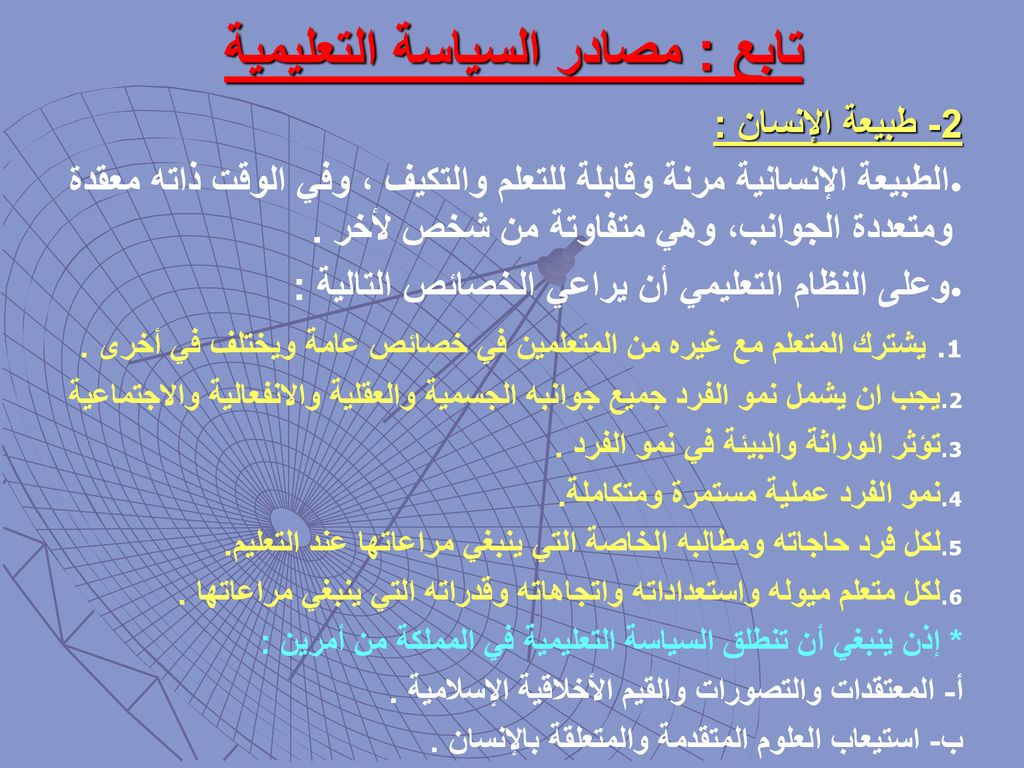 تابع : مصادر السياسة التعليمية

2- طبيعة الإنسان :

•الطبيعة الإنسانية مرنة وقابلة للتعلم والتكيف ، وفي الوقت ذاته معقدة ومتعددة الجوانب، وهي متفاوتة من شخص لأخر .

•وعلى النظام التعليمي أن يراعي الخصائص التالية :

1. يشترك المتعلم مع غيره من المتعلمين في خصائص عامة ويختلف في أخرى .

2.يجب ان يشمل نمو الفرد جميع جوانبه الجسمية والعقلية والانفعالية والاجتماعية

3.تؤثر الوراثة والبيئة في نمو الفرد .

4.نمو الفرد عملية مستمرة ومتكاملة.

5.لكل فرد حاجاته ومطالبه الخاصة التي ينبغي مراعاتها عند التعليم.

6.لكل متعلم ميوله واستعداداته واتجاهاته وقدراته التي ينبغي مراعاتها .

* إذن ينبغي أن تنطلق السياسة التعليمية في المملكة من أمرين :

أ- المعتقدات والتصورات والقيم الأخلاقية الإسلامية .

ب- استيعاب العلوم المتقدمة والمتعلقة بالإنسان .